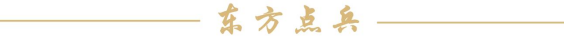 东方点兵